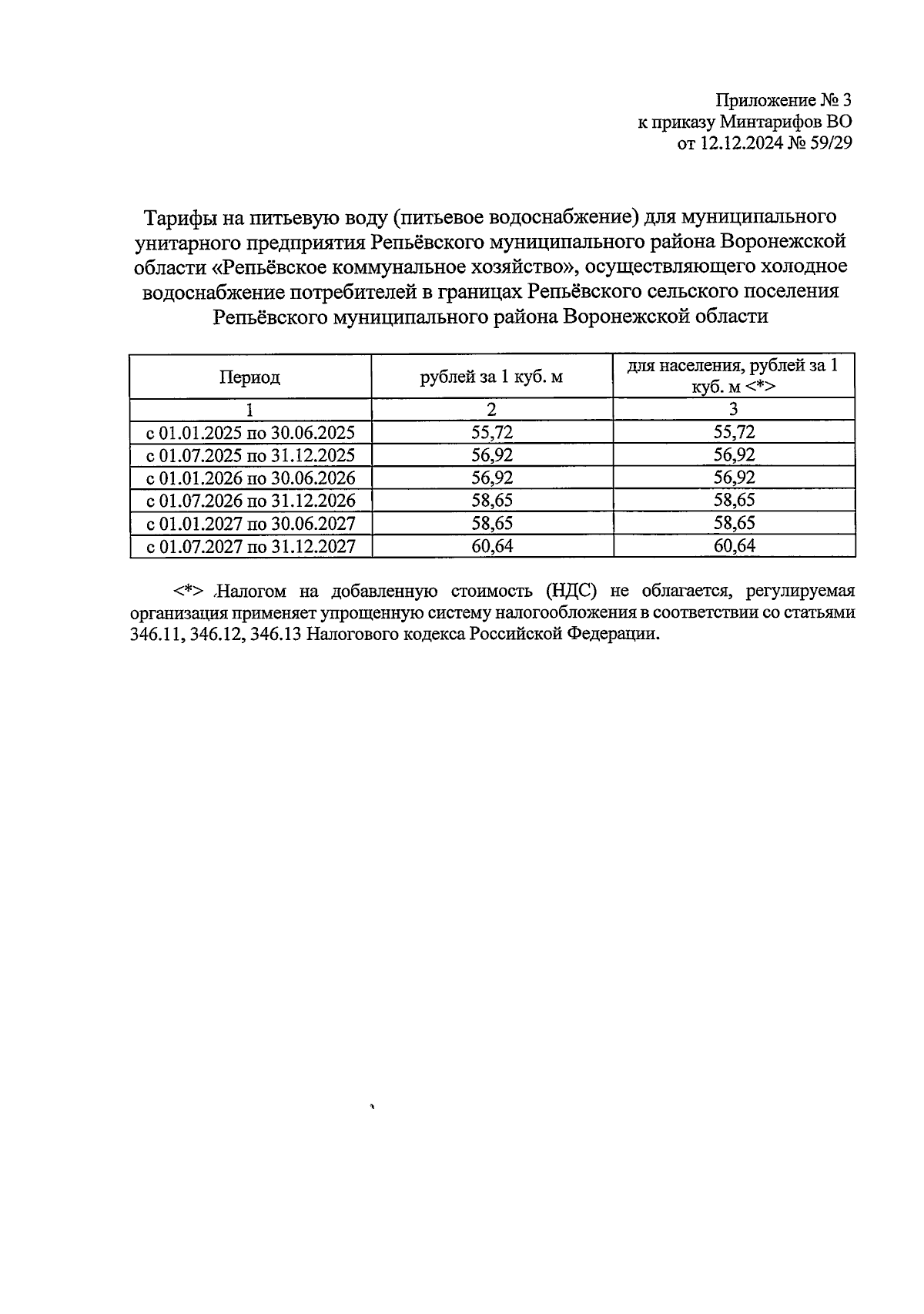 Приложение № 3
к приказу Минтарифов ВО
от 12.12.2024 № 59/29

Тарифы на питьевую воду (питьевое водоснабжение) для муниципального унитарного предприятия Репьёвского муниципального района Воронежской области «Репьёвское коммунальное хозяйство», осуществляющего холодное водоснабжение потребителей в границах Репьёвского сельского поселения Репьёвского муниципального района Воронежской области

| Период | рублей за 1 куб. м | для населения, рублей за 1 куб. м <*> |
|---|---|---|
| 1 | 2 | 3 |
| с 01.01.2025 по 30.06.2025 | 55,72 | 55,72 |
| с 01.07.2025 по 31.12.2025 | 56,92 | 56,92 |
| с 01.01.2026 по 30.06.2026 | 56,92 | 56,92 |
| с 01.07.2026 по 31.12.2026 | 58,65 | 58,65 |
| с 01.01.2027 по 30.06.2027 | 58,65 | 58,65 |
| с 01.07.2027 по 31.12.2027 | 60,64 | 60,64 |

<*> Налогом на добавленную стоимость (НДС) не облагается, регулируемая организация применяет упрощенную систему налогообложения в соответствии со статьями 346.11, 346.12, 346.13 Налогового кодекса Российской Федерации.